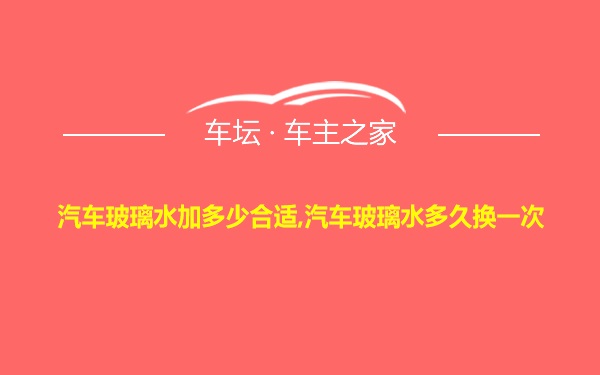 车坛 · 车主之家

汽车玻璃水加多少合适,汽车玻璃水多久换一次